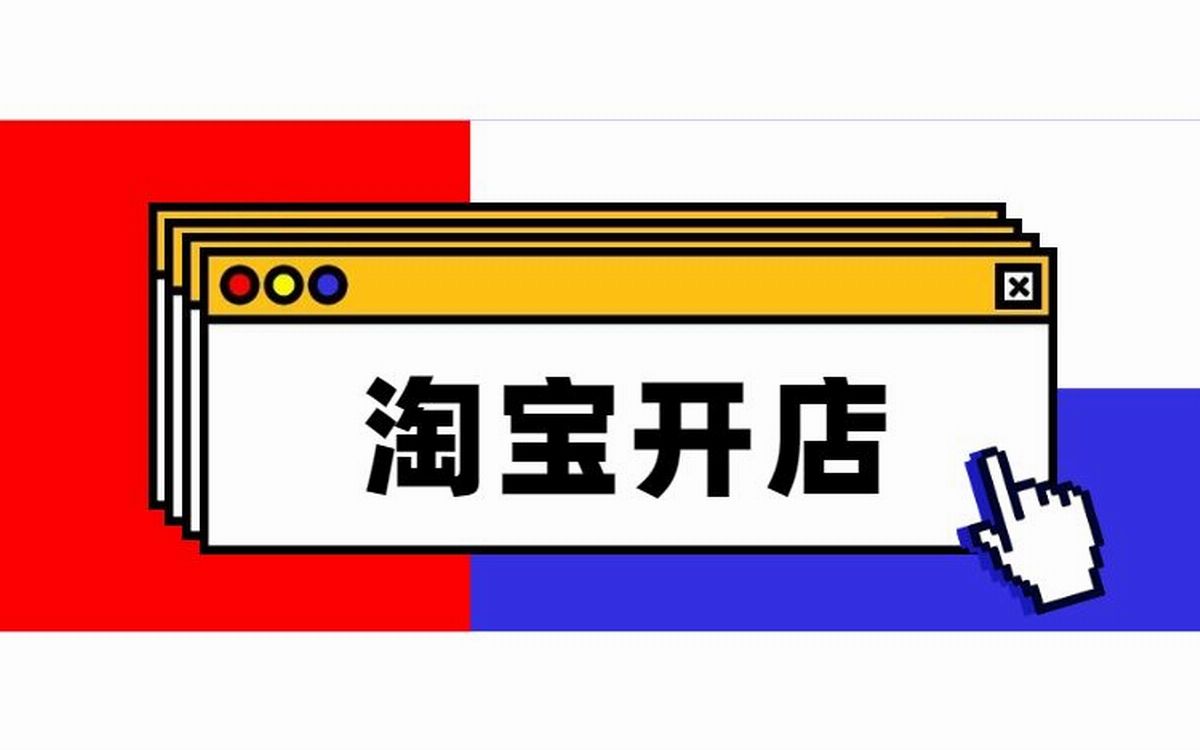 淘宝开店